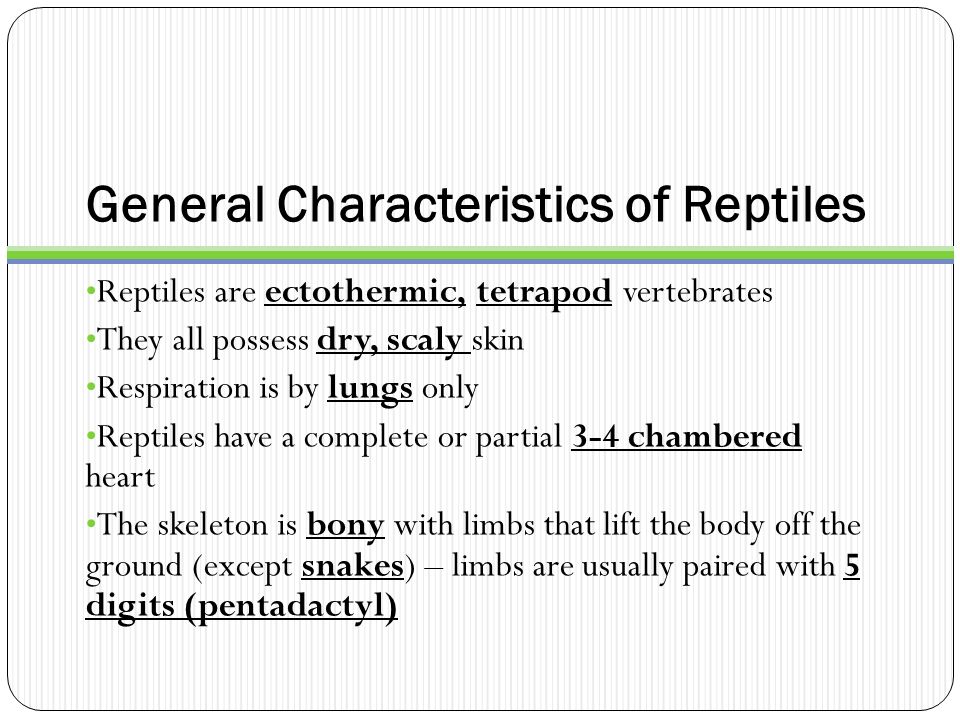 General Characteristics of Reptiles

•Reptiles are ectothermic, tetrapod vertebrates

•They all possess dry, scaly skin

•Respiration is by lungs only

•Reptiles have a complete or partial 3-4 chambered heart

•The skeleton is bony with limbs that lift the body off the ground (except snakes) – limbs are usually paired with 5 digits (pentadactyl)